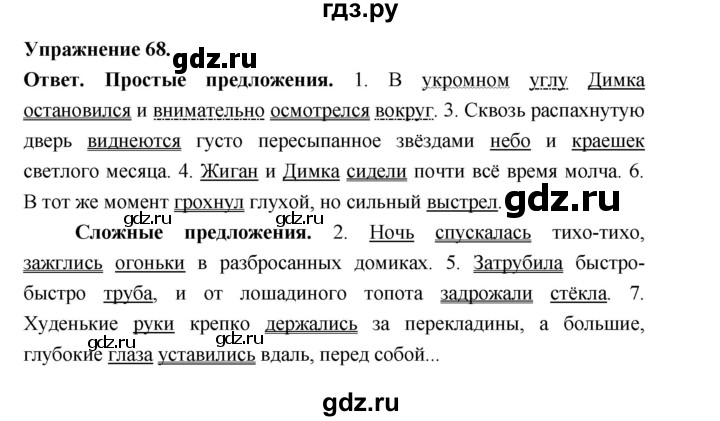 гдз.ру

Упражнение 68. gdz.ru

Ответ. Простые предложения. 1. В укромном углу Димка остановился и внимательно осмотрелся вокруг. 3. Сквозь распахнутую дверь виднеются густо пересыпанное звёздами небо и краешек светлого месяца. 4. Жиган и Димка сидели почти всё время молча. 6. В тот же момент грохнул глухой, но сильный выстрел. gdz.ru

gdz.ru gdz.ru

Сложные предложения. 2. Ночь спускалась тихо-тихо, зажглись огоньки в разбросанных домиках. 5. Затрубила быстро-быстро труба, и от лошадиного топота задрожали стёкла. 7. Худенькие руки крепко держались за перекладины, а большие, глубокие глаза уставились вдаль, перед собой...

gdz.ru gdz.ru

gdz.ru